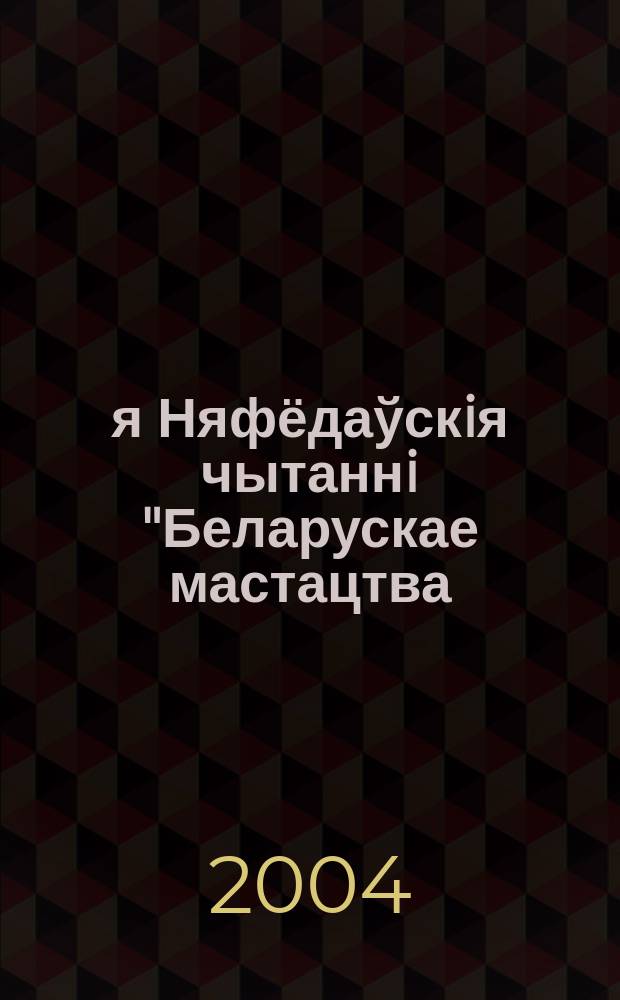 я Няфёдаўскія чытанні "Беларускае мастацтва

2004